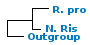 R. pro
N. Ris
Outgroup